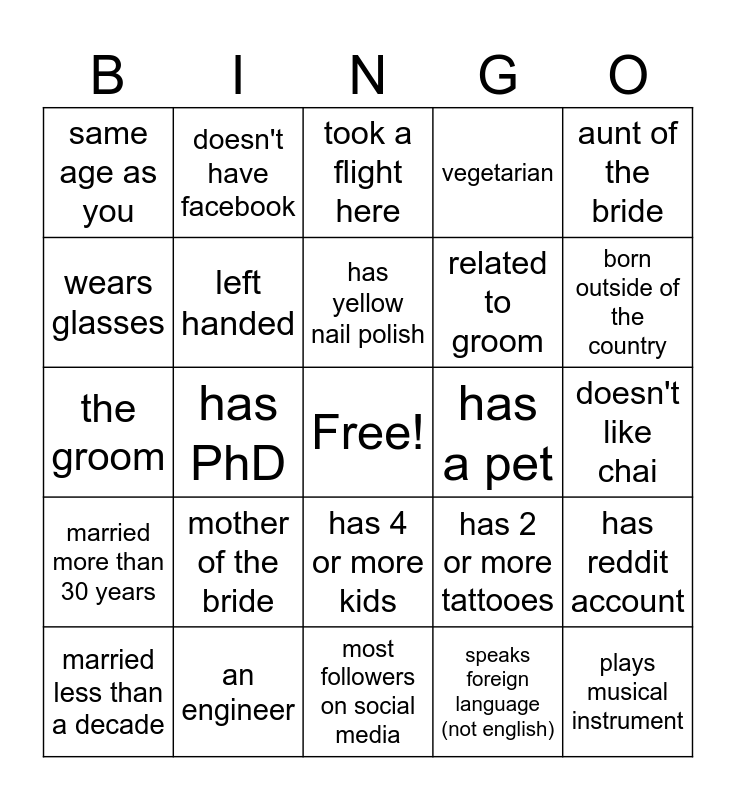 | B | I | N | G | O |
|---|---|---|---|---|
| same age as you | doesn't have facebook | took a flight here | vegetarian | aunt of the bride |
| wears glasses | left handed | has yellow nail polish | related to groom | born outside of the country |
| the groom | has PhD | Free! | has a pet | doesn't like chai |
| married more than 30 years | mother of the bride | has 4 or more kids | has 2 or more tattooes | has reddit account |
| married less than a decade | an engineer | most followers on social media | speaks foreign language (not english) | plays musical instrument |